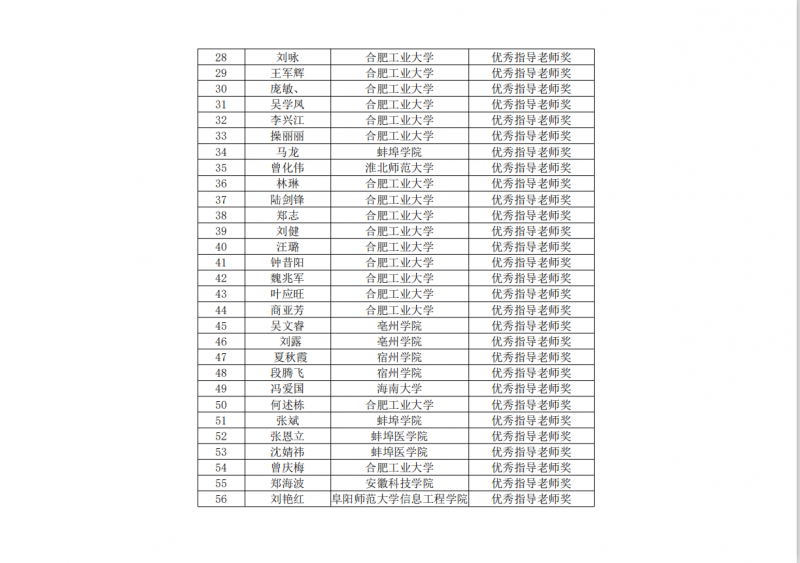 | 28 | 刘咏 | 合肥工业大学 | 优秀指导老师奖 |
|---|---|---|---|
| 29 | 王军辉 | 合肥工业大学 | 优秀指导老师奖 |
| 30 | 庞敏、 | 合肥工业大学 | 优秀指导老师奖 |
| 31 | 吴学凤 | 合肥工业大学 | 优秀指导老师奖 |
| 32 | 李兴江 | 合肥工业大学 | 优秀指导老师奖 |
| 33 | 操丽丽 | 合肥工业大学 | 优秀指导老师奖 |
| 34 | 马龙 | 蚌埠学院 | 优秀指导老师奖 |
| 35 | 曾化伟 | 淮北师范大学 | 优秀指导老师奖 |
| 36 | 林琳 | 合肥工业大学 | 优秀指导老师奖 |
| 37 | 陆剑锋 | 合肥工业大学 | 优秀指导老师奖 |
| 38 | 郑志 | 合肥工业大学 | 优秀指导老师奖 |
| 39 | 刘健 | 合肥工业大学 | 优秀指导老师奖 |
| 40 | 汪璐 | 合肥工业大学 | 优秀指导老师奖 |
| 41 | 钟昔阳 | 合肥工业大学 | 优秀指导老师奖 |
| 42 | 魏兆军 | 合肥工业大学 | 优秀指导老师奖 |
| 43 | 叶应旺 | 合肥工业大学 | 优秀指导老师奖 |
| 44 | 商亚芳 | 合肥工业大学 | 优秀指导老师奖 |
| 45 | 吴文睿 | 亳州学院 | 优秀指导老师奖 |
| 46 | 刘露 | 亳州学院 | 优秀指导老师奖 |
| 47 | 夏秋霞 | 宿州学院 | 优秀指导老师奖 |
| 48 | 段腾飞 | 宿州学院 | 优秀指导老师奖 |
| 49 | 冯爱国 | 海南大学 | 优秀指导老师奖 |
| 50 | 何述栋 | 合肥工业大学 | 优秀指导老师奖 |
| 51 | 张斌 | 蚌埠学院 | 优秀指导老师奖 |
| 52 | 张恩立 | 蚌埠医学院 | 优秀指导老师奖 |
| 53 | 沈婧祎 | 蚌埠医学院 | 优秀指导老师奖 |
| 54 | 曾庆梅 | 合肥工业大学 | 优秀指导老师奖 |
| 55 | 郑海波 | 安徽科技学院 | 优秀指导老师奖 |
| 56 | 刘艳红 | 阜阳师范大学信息工程学院 | 优秀指导老师奖 |